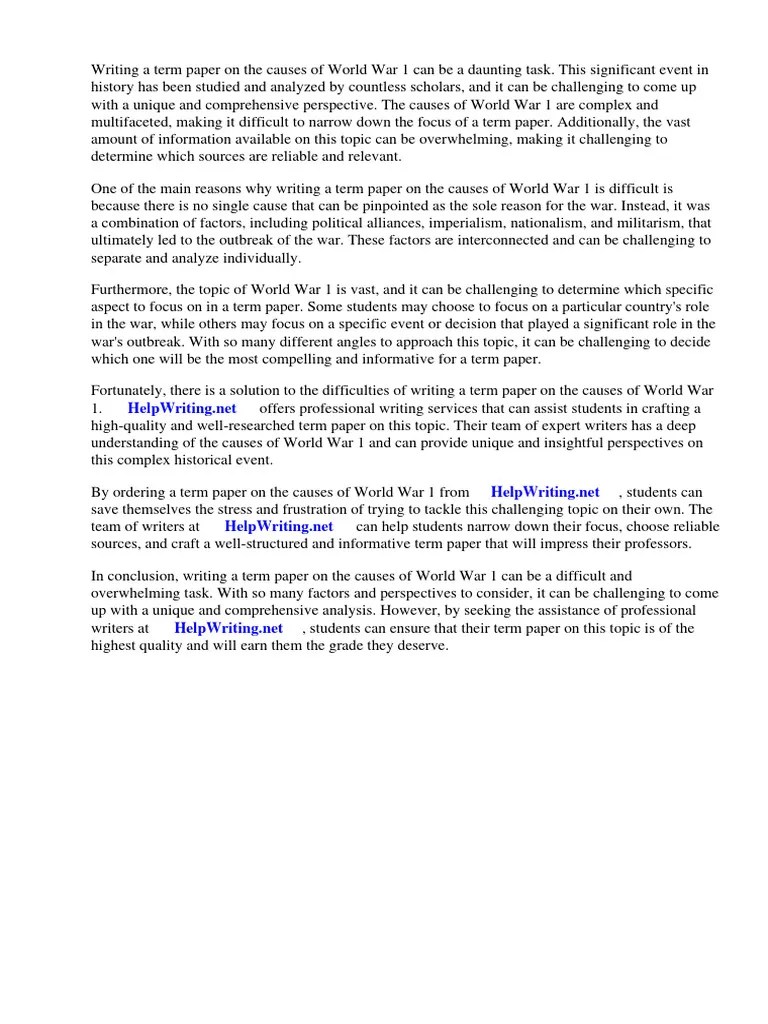 Writing a term paper on the causes of World War 1 can be a daunting task. This significant event in history has been studied and analyzed by countless scholars, and it can be challenging to come up with a unique and comprehensive perspective. The causes of World War 1 are complex and multifaceted, making it difficult to narrow down the focus of a term paper. Additionally, the vast amount of information available on this topic can be overwhelming, making it challenging to determine which sources are reliable and relevant.

One of the main reasons why writing a term paper on the causes of World War 1 is difficult is because there is no single cause that can be pinpointed as the sole reason for the war. Instead, it was a combination of factors, including political alliances, imperialism, nationalism, and militarism, that ultimately led to the outbreak of the war. These factors are interconnected and can be challenging to separate and analyze individually.

Furthermore, the topic of World War 1 is vast, and it can be challenging to determine which specific aspect to focus on in a term paper. Some students may choose to focus on a particular country's role in the war, while others may focus on a specific event or decision that played a significant role in the war's outbreak. With so many different angles to approach this topic, it can be challenging to decide which one will be the most compelling and informative for a term paper.

Fortunately, there is a solution to the difficulties of writing a term paper on the causes of World War 1. HelpWriting.net offers professional writing services that can assist students in crafting a high-quality and well-researched term paper on this topic. Their team of expert writers has a deep understanding of the causes of World War 1 and can provide unique and insightful perspectives on this complex historical event.

By ordering a term paper on the causes of World War 1 from HelpWriting.net , students can save themselves the stress and frustration of trying to tackle this challenging topic on their own. The team of writers at HelpWriting.net can help students narrow down their focus, choose reliable sources, and craft a well-structured and informative term paper that will impress their professors.

In conclusion, writing a term paper on the causes of World War 1 can be a difficult and overwhelming task. With so many factors and perspectives to consider, it can be challenging to come up with a unique and comprehensive analysis. However, by seeking the assistance of professional writers at HelpWriting.net , students can ensure that their term paper on this topic is of the highest quality and will earn them the grade they deserve.